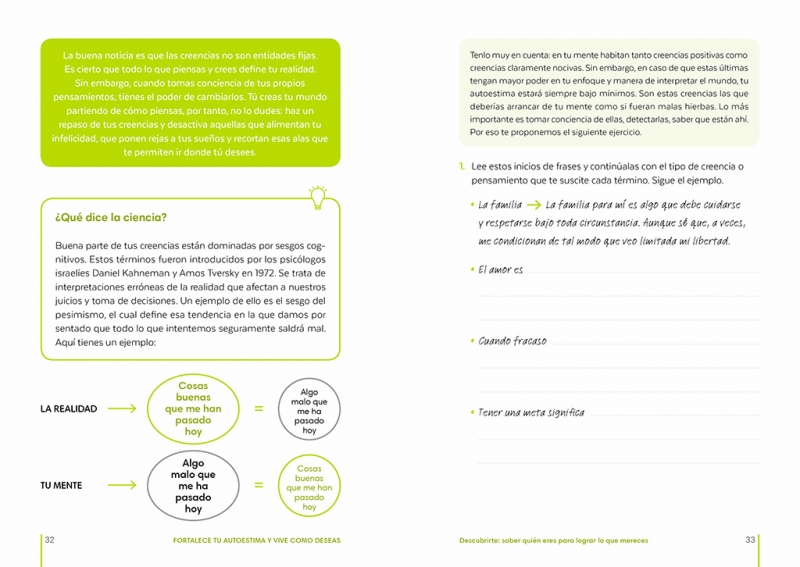 La buena noticia es que las creencias no son entidades fijas. Es cierto que todo lo que piensas y crees define tu realidad. Sin embargo, cuando tomas conciencia de tus propios pensamientos, tienes el poder de cambiarlos. Tú creas tu mundo partiendo de cómo piensas, por tanto, no lo dudes: haz un repaso de tus creencias y desactiva aquellas que alimentan tu infelicidad, que ponen rejas a tus sueños y recortan esas alas que te permiten ir donde tú desees.

¿Qué dice la ciencia?

Buena parte de tus creencias están dominadas por sesgos cognitivos. Estos términos fueron introducidos por los psicólogos israelíes Daniel Kahneman y Amos Tversky en 1972. Se trata de interpretaciones erróneas de la realidad que afectan a nuestros juicios y toma de decisiones. Un ejemplo de ello es el sesgo del pesimismo, el cual define esa tendencia en la que damos por sentado que todo lo que intentemos seguramente saldrá mal. Aquí tienes un ejemplo:

LA REALIDAD → Cosas buenas que me han pasado hoy = Algo malo que me ha pasado hoy

TU MENTE → Algo malo que me ha pasado hoy = Cosas buenas que me han pasado hoy

32 FORTALECE TU AUTOESTIMA Y VIVE COMO DESEAS

Tenlo muy en cuenta: en tu mente habitan tanto creencias positivas como creencias claramente nocivas. Sin embargo, en caso de que estas últimas tengan mayor poder en tu enfoque y manera de interpretar el mundo, tu autoestima estará siempre bajo mínimos. Son estas creencias las que deberías arrancar de tu mente como si fueran malas hierbas. Lo más importante es tomar conciencia de ellas, detectarlas, saber que están ahí. Por eso te proponemos el siguiente ejercicio.

1. Lee estos inicios de frases y continúalas con el tipo de creencia o pensamiento que te suscite cada término. Sigue el ejemplo.

• La familia → La familia para mí es algo que debe cuidarse y respetarse bajo toda circunstancia. Aunque sé que, a veces, me condicionan de tal modo que veo limitada mi libertad.

• El amor es

• Cuando fracaso

• Tener una meta significa

Descubrirte: saber quién eres para lograr lo que mereces 33